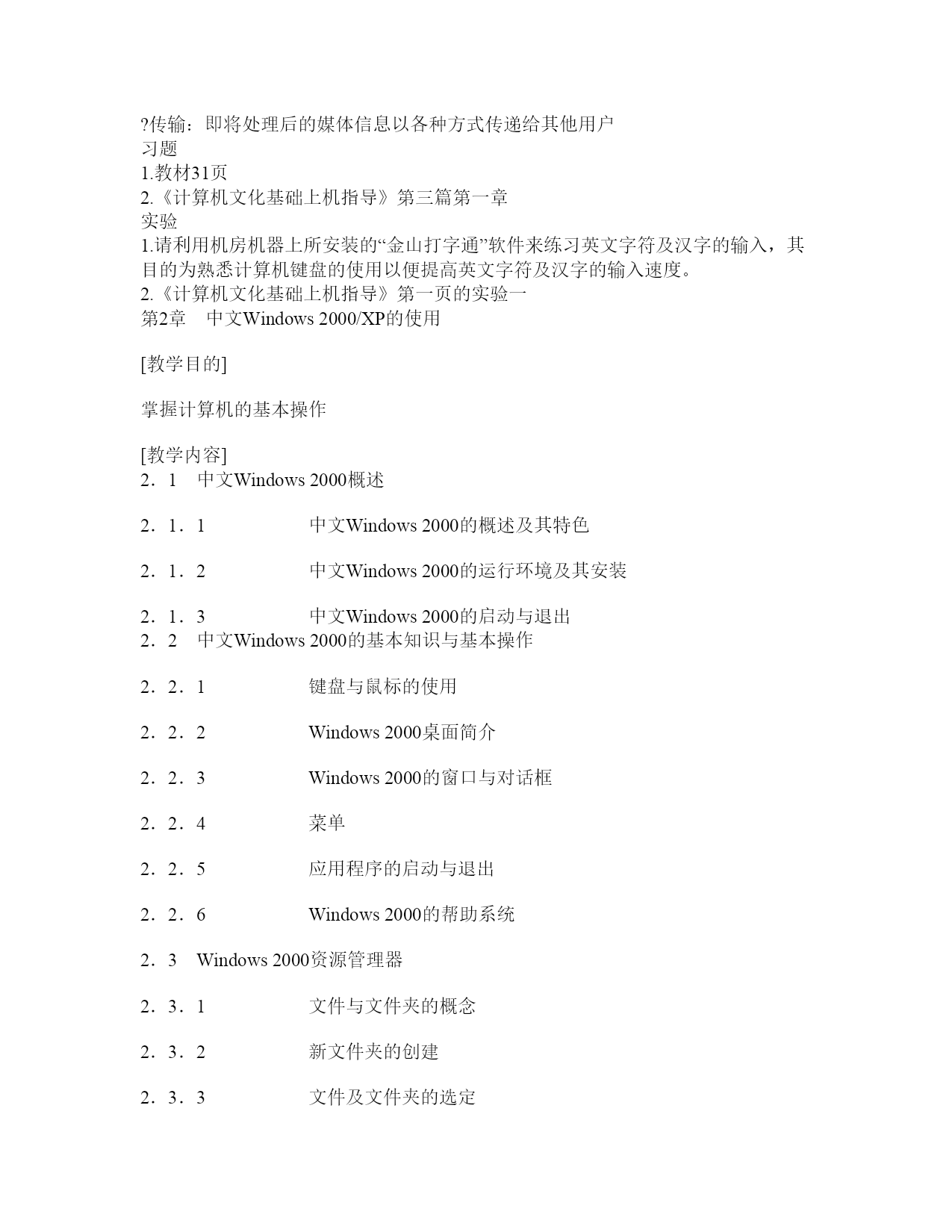 ?传输：即将处理后的媒体信息以各种方式传递给其他用户
习题
1.教材31页
2.《计算机文化基础上机指导》第三篇第一章
实验
1.请利用机房机器上所安装的“金山打字通”软件来练习英文字符及汉字的输入，其目的为熟悉计算机键盘的使用以便提高英文字符及汉字的输入速度。
2.《计算机文化基础上机指导》第一页的实验一
第2章　中文Windows 2000/XP的使用

[教学目的]

掌握计算机的基本操作

[教学内容]
2．1　中文Windows 2000概述

2．1．1　中文Windows 2000的概述及其特色

2．1．2　中文Windows 2000的运行环境及其安装

2．1．3　中文Windows 2000的启动与退出
2．2　中文Windows 2000的基本知识与基本操作

2．2．1　键盘与鼠标的使用

2．2．2　Windows 2000桌面简介

2．2．3　Windows 2000的窗口与对话框

2．2．4　菜单

2．2．5　应用程序的启动与退出

2．2．6　Windows 2000的帮助系统

2．3　Windows 2000资源管理器

2．3．1　文件与文件夹的概念

2．3．2　新文件夹的创建

2．3．3　文件及文件夹的选定